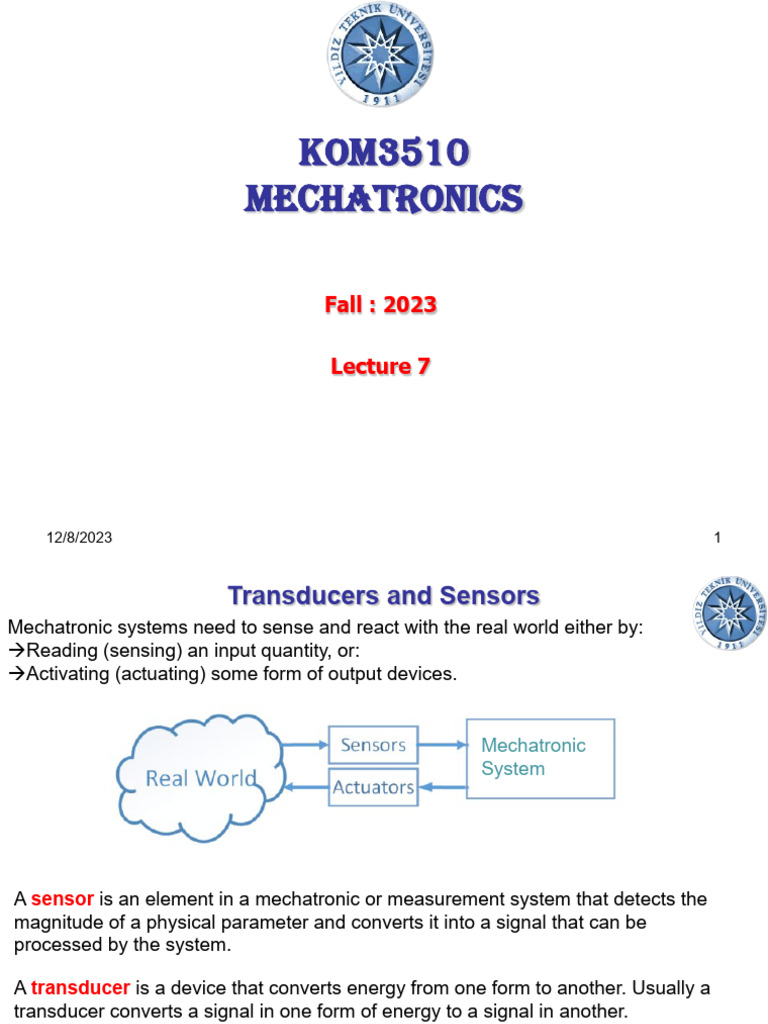 YILDIZ TEKNİK ÜNİVERSİTESİ 1911

KOM3510
MECHATRONICS

Fall : 2023

Lecture 7

12/8/2023

1

Transducers and Sensors

YILDIZ TEKNİK ÜNİVERSİTESİ 1911

Mechatronic systems need to sense and react with the real world either by:
→Reading (sensing) an input quantity, or:
→Activating (actuating) some form of output devices.

Real World
Sensors
Actuators
Mechatronic System

A sensor is an element in a mechatronic or measurement system that detects the magnitude of a physical parameter and converts it into a signal that can be processed by the system.

A transducer is a device that converts energy from one form to another. Usually a transducer converts a signal in one form of energy to a signal in another.